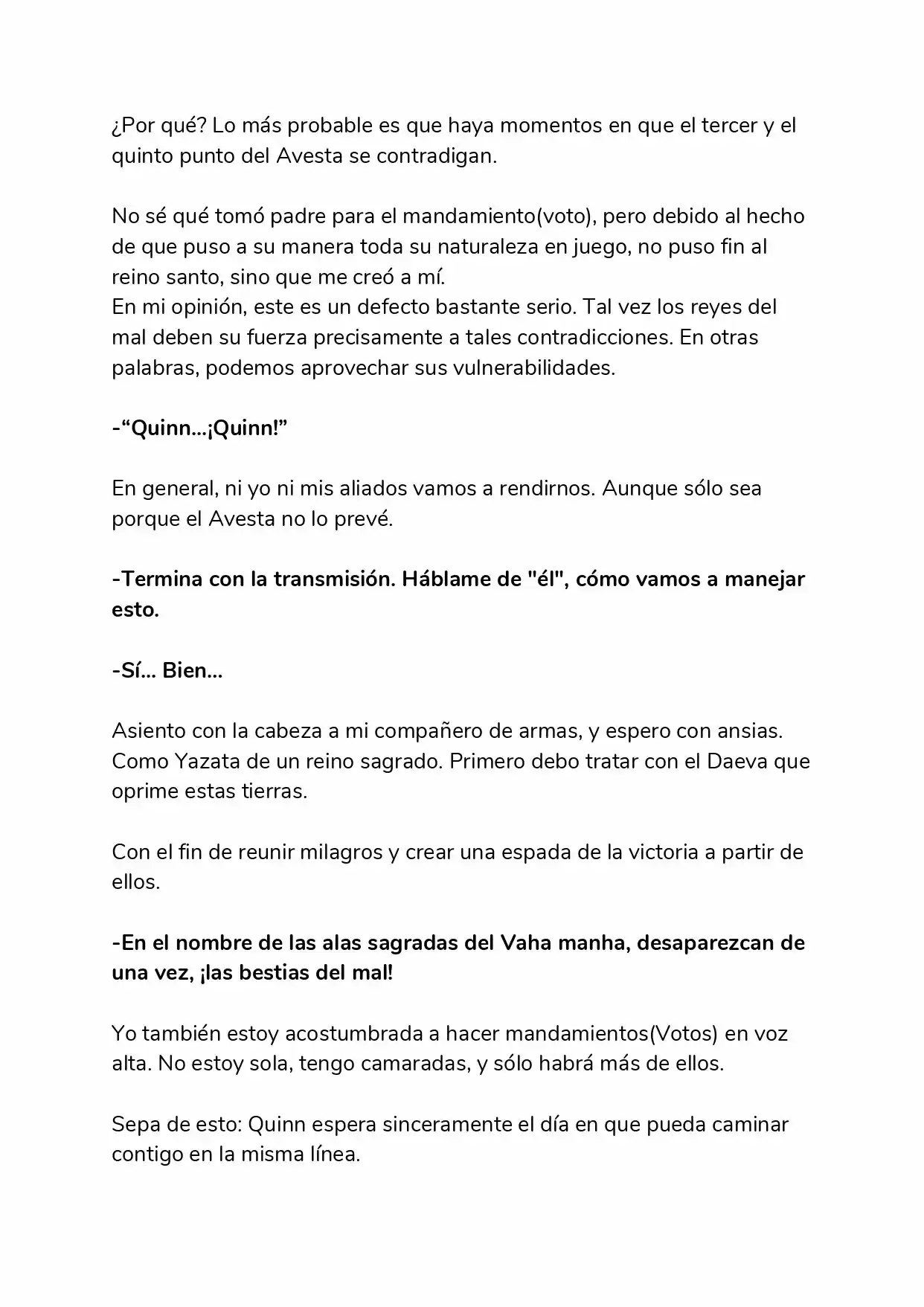 ¿Por qué? Lo más probable es que haya momentos en que el tercer y el quinto punto del Avesta se contradigan.

No sé qué tomó padre para el mandamiento(voto), pero debido al hecho de que puso a su manera toda su naturaleza en juego, no puso fin al reino santo, sino que me creó a mí.
En mi opinión, este es un defecto bastante serio. Tal vez los reyes del mal deben su fuerza precisamente a tales contradicciones. En otras palabras, podemos aprovechar sus vulnerabilidades.

-"Quinn...¡Quinn!"

En general, ni yo ni mis aliados vamos a rendirnos. Aunque sólo sea porque el Avesta no lo prevé.

-Termina con la transmisión. Háblame de "él", cómo vamos a manejar esto.

-Sí... Bien...

Asiento con la cabeza a mi compañero de armas, y espero con ansias. Como Yazata de un reino sagrado. Primero debo tratar con el Daeva que oprime estas tierras.

Con el fin de reunir milagros y crear una espada de la victoria a partir de ellos.

-En el nombre de las alas sagradas del Vaha manha, desaparezcan de una vez, ¡las bestias del mal!

Yo también estoy acostumbrada a hacer mandamientos(Votos) en voz alta. No estoy sola, tengo camaradas, y sólo habrá más de ellos.

Sepa de esto: Quinn espera sinceramente el día en que pueda caminar contigo en la misma línea.